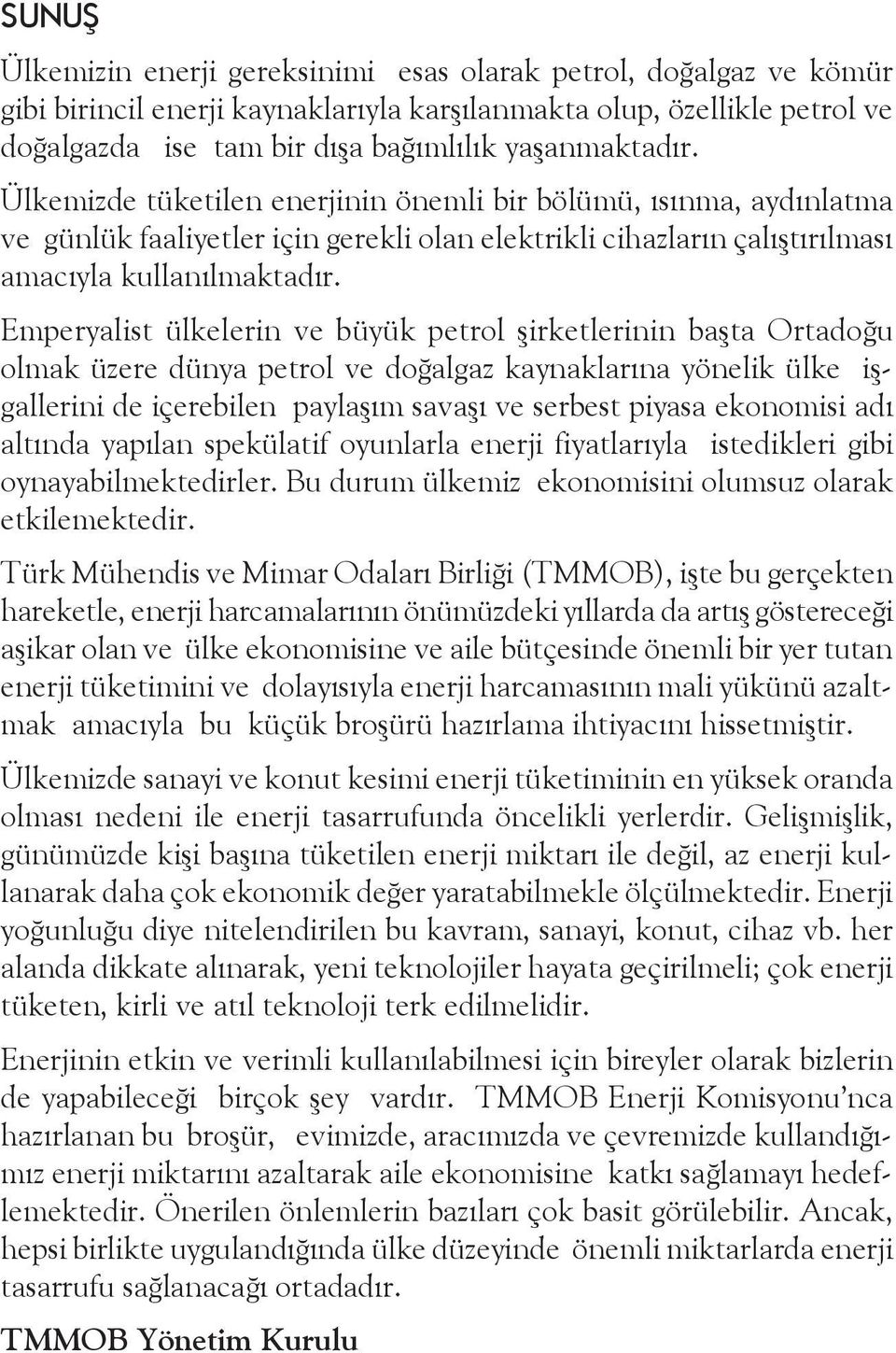 SUNUŞ

Ülkemizin enerji gereksinimi esas olarak petrol, doğalgaz ve kömür gibi birincil enerji kaynaklarıyla karşılanmakta olup, özellikle petrol ve doğalgazda ise tam bir dışa bağımlılık yaşanmaktadır. Ülkemizde tüketilen enerjinin önemli bir bölümü, ısınma, aydınlatma ve günlük faaliyetler için gerekli olan elektrikli cihazların çalıştırılması amacıyla kullanılmaktadır.

Emperyalist ülkelerin ve büyük petrol şirketlerinin başta Ortadoğu olmak üzere dünya petrol ve doğalgaz kaynaklarına yönelik ülke işgallerini de içerebilen paylaşım savaşı ve serbest piyasa ekonomisi adı altında yapılan spekülatif oyunlarla enerji fiyatlarıyla istedikleri gibi oynayabilmektedirler. Bu durum ülkemiz ekonomisini olumsuz olarak etkilemektedir.

Türk Mühendis ve Mimar Odaları Birliği (TMMOB), işte bu gerçekten hareketle, enerji harcamalarının önümüzdeki yıllarda da artış göstereceği aşikar olan ve ülke ekonomisine ve aile bütçesinde önemli bir yer tutan enerji tüketimini ve dolayısıyla enerji harcamasının mali yükünü azaltmak amacıyla bu küçük broşürü hazırlama ihtiyacını hissetmiştir.

Ülkemizde sanayi ve konut kesimi enerji tüketiminin en yüksek oranda olması nedeni ile enerji tasarrufunda öncelikli yerlerdir. Gelişmişlik, günümüzde kişi başına tüketilen enerji miktarı ile değil, az enerji kullanarak daha çok ekonomik değer yaratabilmekle ölçülmektedir. Enerji yoğunluğu diye nitelendirilen bu kavram, sanayi, konut, cihaz vb. her alanda dikkate alınarak, yeni teknolojiler hayata geçirilmeli; çok enerji tüketen, kirli ve atıl teknoloji terk edilmelidir.

Enerjinin etkin ve verimli kullanılabilmesi için bireyler olarak bizlerin de yapabileceği birçok şey vardır. TMMOB Enerji Komisyonu'nca hazırlanan bu broşür, evimizde, aracımızda ve çevremizde kullandığımız enerji miktarını azaltarak aile ekonomisine katkı sağlamayı hedeflemektedir. Önerilen önlemlerin bazıları çok basit görülebilir. Ancak, hepsi birlikte uygulandığında ülke düzeyinde önemli miktarlarda enerji tasarrufu sağlanacağı ortadadır.

TMMOB Yönetim Kurulu